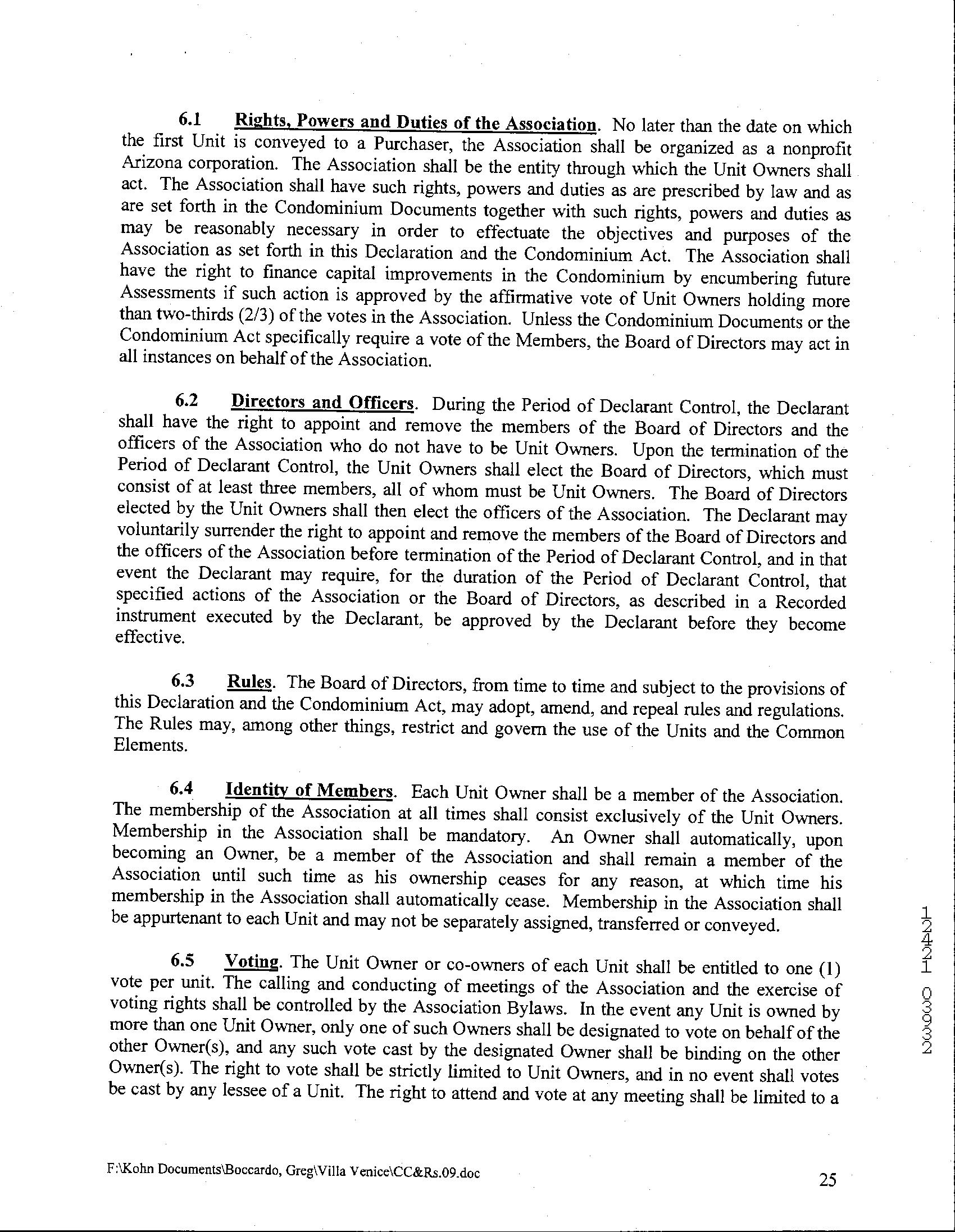 6.1 Rights, Powers and Duties of the Association. No later than the date on which the first Unit is conveyed to a Purchaser, the Association shall be organized as a nonprofit Arizona corporation. The Association shall be the entity through which the Unit Owners shall act. The Association shall have such rights, powers and duties as are prescribed by law and as are set forth in the Condominium Documents together with such rights, powers and duties as may be reasonably necessary in order to effectuate the objectives and purposes of the Association as set forth in this Declaration and the Condominium Act. The Association shall have the right to finance capital improvements in the Condominium by encumbering future Assessments if such action is approved by the affirmative vote of Unit Owners holding more than two-thirds (2/3) of the votes in the Association. Unless the Condominium Documents or the Condominium Act specifically require a vote of the Members, the Board of Directors may act in all instances on behalf of the Association.

6.2 Directors and Officers. During the Period of Declarant Control, the Declarant shall have the right to appoint and remove the members of the Board of Directors and the officers of the Association who do not have to be Unit Owners. Upon the termination of the Period of Declarant Control, the Unit Owners shall elect the Board of Directors, which must consist of at least three members, all of whom must be Unit Owners. The Board of Directors elected by the Unit Owners shall then elect the officers of the Association. The Declarant may voluntarily surrender the right to appoint and remove the members of the Board of Directors and the officers of the Association before termination of the Period of Declarant Control, and in that event the Declarant may require, for the duration of the Period of Declarant Control, that specified actions of the Association or the Board of Directors, as described in a Recorded instrument executed by the Declarant, be approved by the Declarant before they become effective.

6.3 Rules. The Board of Directors, from time to time and subject to the provisions of this Declaration and the Condominium Act, may adopt, amend, and repeal rules and regulations. The Rules may, among other things, restrict and govern the use of the Units and the Common Elements.

6.4 Identity of Members. Each Unit Owner shall be a member of the Association. The membership of the Association at all times shall consist exclusively of the Unit Owners. Membership in the Association shall be mandatory. An Owner shall automatically, upon becoming an Owner, be a member of the Association and shall remain a member of the Association until such time as his ownership ceases for any reason, at which time his membership in the Association shall automatically cease. Membership in the Association shall be appurtenant to each Unit and may not be separately assigned, transferred or conveyed.

6.5 Voting. The Unit Owner or co-owners of each Unit shall be entitled to one (1) vote per unit. The calling and conducting of meetings of the Association and the exercise of voting rights shall be controlled by the Association Bylaws. In the event any Unit is owned by more than one Unit Owner, only one of such Owners shall be designated to vote on behalf of the other Owner(s), and any such vote cast by the designated Owner shall be binding on the other Owner(s). The right to vote shall be strictly limited to Unit Owners, and in no event shall votes be cast by any lessee of a Unit. The right to attend and vote at any meeting shall be limited to a

12421 03332

F:\Kohn Documents\Boccardo, Greg\Villa Venice\CC&Rs.09.doc

25